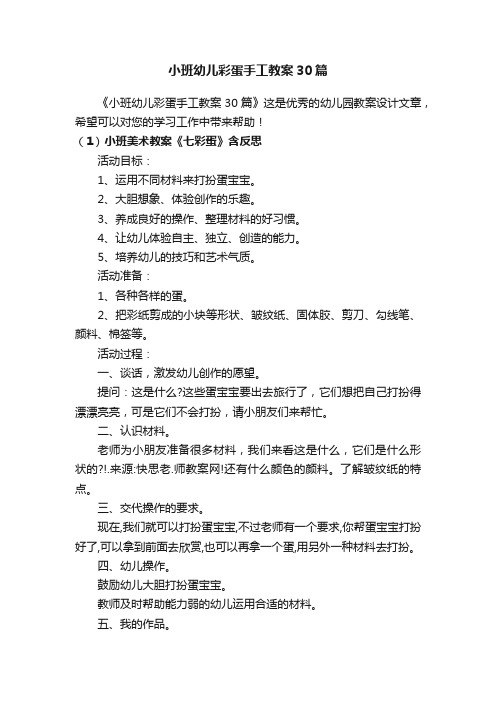 小班幼儿彩蛋手工教案30篇

《小班幼儿彩蛋手工教案30篇》这是优秀的幼儿园教案设计文章，希望可以对您的学习工作中带来帮助！

（1）小班美术教案《七彩蛋》含反思

活动目标：

1、运用不同材料来打扮蛋宝宝。

2、大胆想象、体验创作的乐趣。

3、养成良好的操作、整理材料的好习惯。

4、让幼儿体验自主、独立、创造的能力。

5、培养幼儿的技巧和艺术气质。

活动准备：

1、各种各样的蛋。

2、把彩纸剪成的小块等形状、皱纹纸、固体胶、剪刀、勾线笔、颜料、棉签等。

活动过程：

一、谈话，激发幼儿创作的愿望。

提问：这是什么?这些蛋宝宝要出去旅行了，它们想把自己打扮得漂漂亮亮，可是它们不会打扮，请小朋友们来帮忙。

二、认识材料。

老师为小朋友准备很多材料，我们来看这是什么，它们是什么形状的?!.来源:快思老.师教案网!还有什么颜色的颜料。了解皱纹纸的特点。

三、交代操作的要求。

现在,我们就可以打扮蛋宝宝,不过老师有一个要求,你帮蛋宝宝打扮好了,可以拿到前面去欣赏,也可以再拿一个蛋,用另外一种材料去打扮。

四、幼儿操作。

鼓励幼儿大胆打扮蛋宝宝。

教师及时帮助能力弱的幼儿运用合适的材料。

五、我的作品。